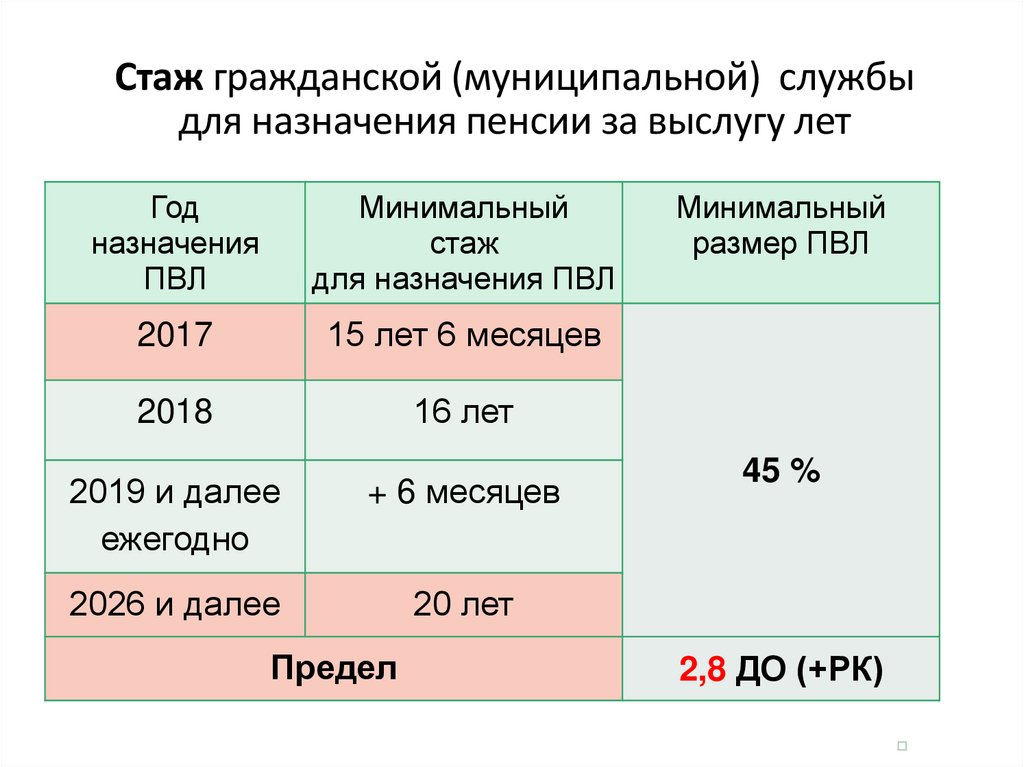 Стаж гражданской (муниципальной) службы для назначения пенсии за выслугу лет

| Год назначения ПВЛ | Минимальный стаж для назначения ПВЛ | Минимальный размер ПВЛ |
|---|---|---|
| 2017 | 15 лет 6 месяцев | 45 % |
| 2018 | 16 лет | |
| 2019 и далее ежегодно | + 6 месяцев | |
| 2026 и далее | 20 лет | |
| Предел | | 2,8 ДО (+РК) |